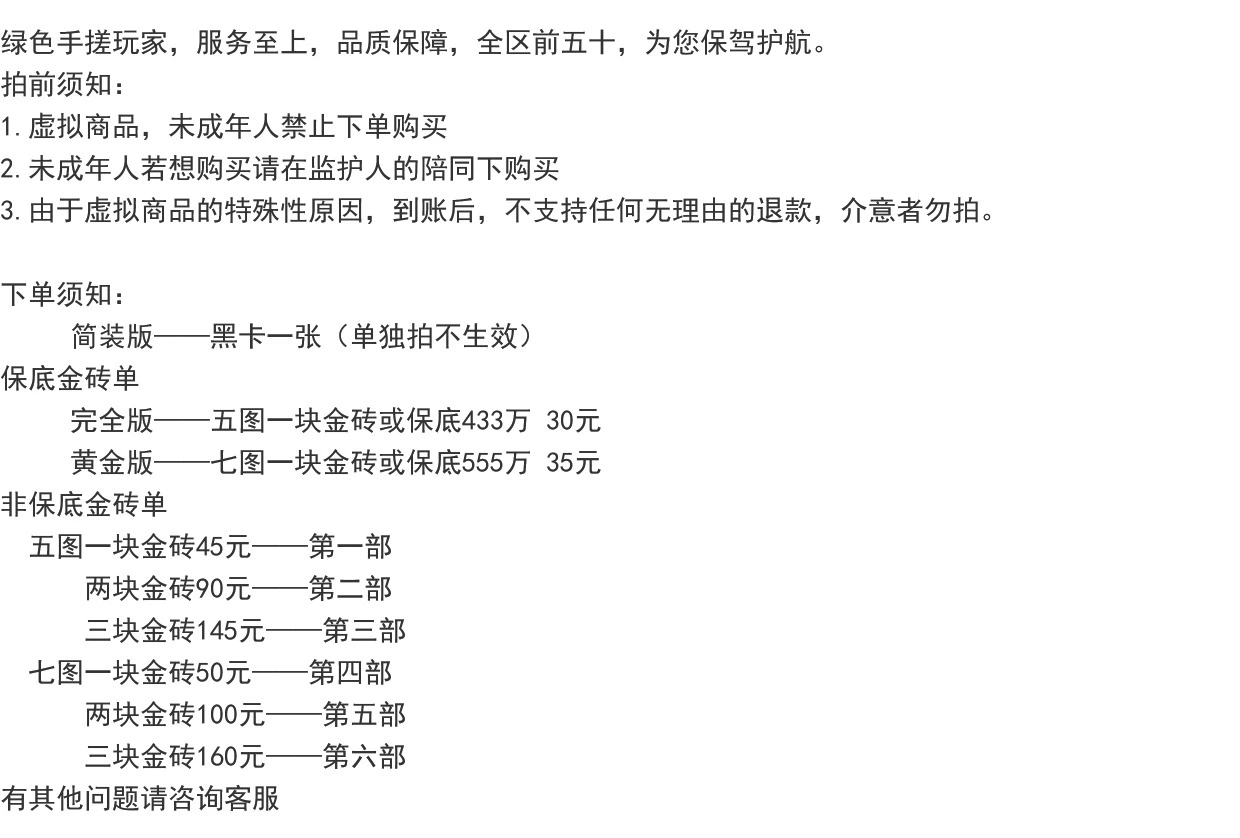 绿色手搓玩家，服务至上，品质保障，全区前五十，为您保驾护航。
拍前须知：
1.虚拟商品，未成年人禁止下单购买
2.未成年人若想购买请在监护人的陪同下购买
3.由于虚拟商品的特殊性原因，到账后，不支持任何无理由的退款，介意者勿拍。

下单须知：
简装版——黑卡一张（单独拍不生效）
保底金砖单
完全版——五图一块金砖或保底433万 30元
黄金版——七图一块金砖或保底555万 35元
非保底金砖单
五图一块金砖45元——第一部
两块金砖90元——第二部
三块金砖145元——第三部
七图一块金砖50元——第四部
两块金砖100元——第五部
三块金砖160元——第六部
有其他问题请咨询客服